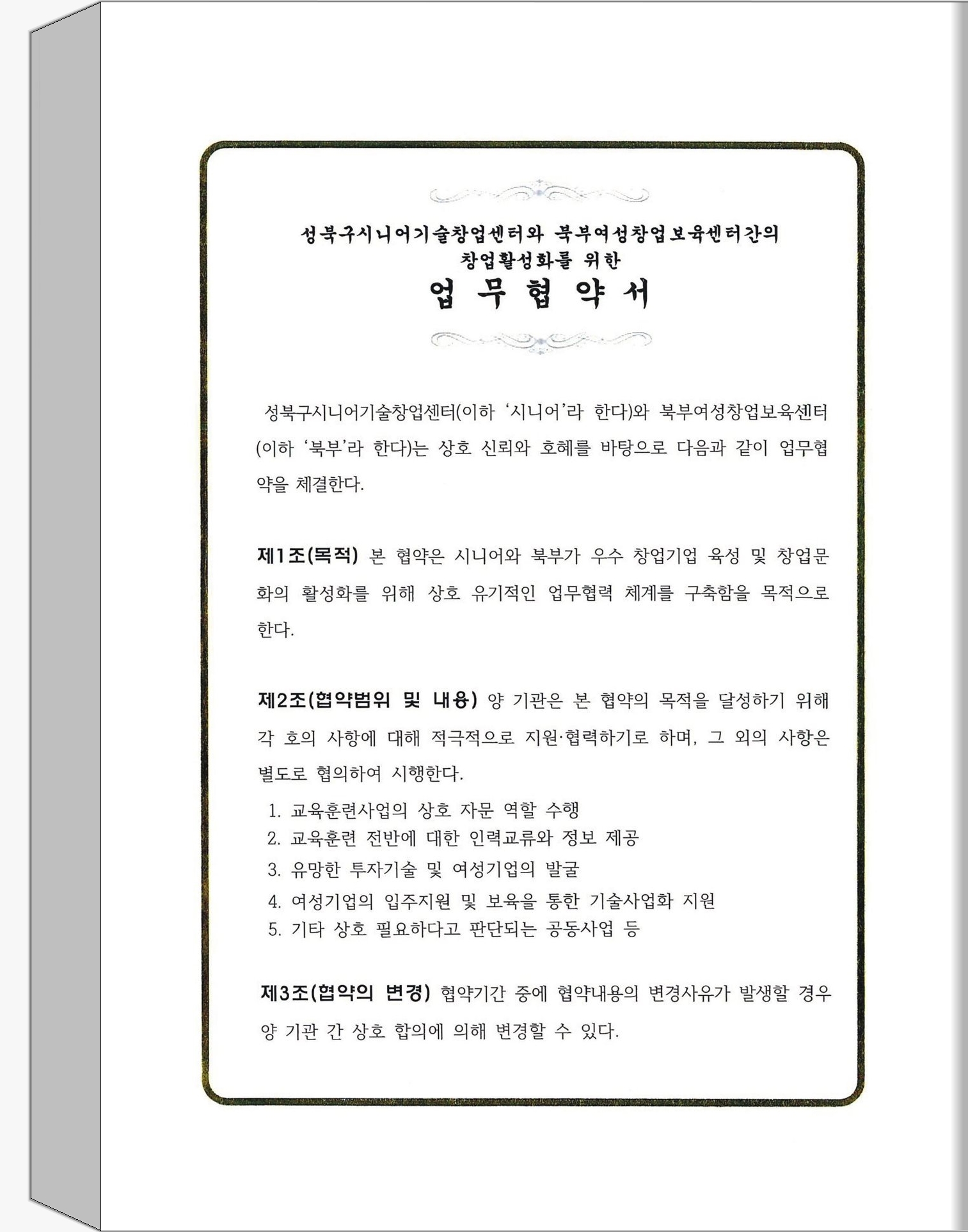 성북구시니어기술창업센터와 북부여성창업보육센터간의
창업활성화를 위한
업 무 협 약 서

성북구시니어기술창업센터(이하 '시니어'라 한다)와 북부여성창업보육센터(이하 '북부'라 한다)는 상호 신뢰와 호혜를 바탕으로 다음과 같이 업무협약을 체결한다.

제1조(목적) 본 협약은 시니어와 북부가 우수 창업기업 육성 및 창업문화의 활성화를 위해 상호 유기적인 업무협력 체계를 구축함을 목적으로 한다.

제2조(협약범위 및 내용) 양 기관은 본 협약의 목적을 달성하기 위해 각 호의 사항에 대해 적극적으로 지원·협력하기로 하며, 그 외의 사항은 별도로 협의하여 시행한다.
1. 교육훈련사업의 상호 자문 역할 수행
2. 교육훈련 전반에 대한 인력교류와 정보 제공
3. 유망한 투자기술 및 여성기업의 발굴
4. 여성기업의 입주지원 및 보육을 통한 기술사업화 지원
5. 기타 상호 필요하다고 판단되는 공동사업 등

제3조(협약의 변경) 협약기간 중에 협약내용의 변경사유가 발생할 경우 양 기관 간 상호 합의에 의해 변경할 수 있다.